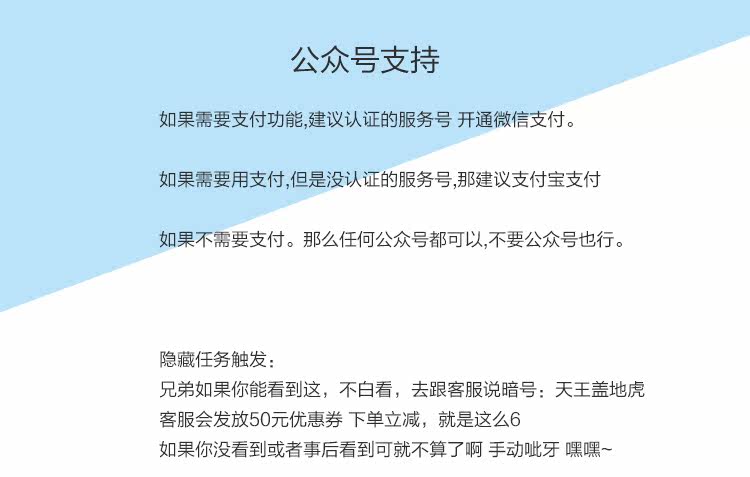 公众号支持

如果需要支付功能,建议认证的服务号 开通微信支付。

如果需要用支付,但是没认证的服务号,那建议支付宝支付

如果不需要支付。那么任何公众号都可以,不要公众号也行。

隐藏任务触发:
兄弟如果你能看到这，不白看，去跟客服说暗号：天王盖地虎
客服会发放50元优惠券 下单立减，就是这么6
如果你没看到或者事后看到可就不算了啊 手动呲牙 嘿嘿~